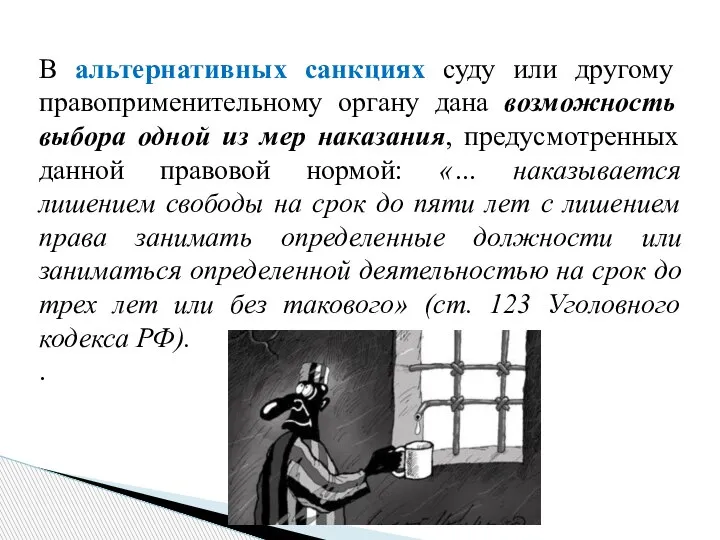 В альтернативных санкциях суду или другому правоприменительному органу дана возможность выбора одной из мер наказания, предусмотренных данной правовой нормой: «... наказывается лишением свободы на срок до пяти лет с лишением права занимать определенные должности или заниматься определенной деятельностью на срок до трех лет или без такового» (ст. 123 Уголовного кодекса РФ).

.